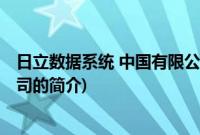 日立数据系统 中国有限公司的简介)